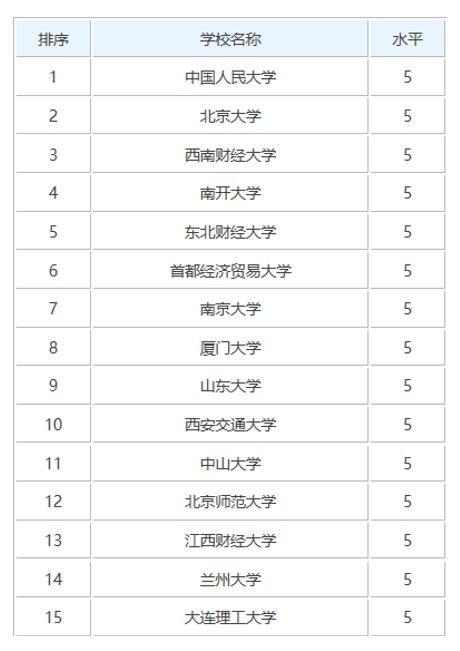 | 排序 | 学校名称 | 水平 |
|---|---|---|
| 1 | 中国人民大学 | 5 |
| 2 | 北京大学 | 5 |
| 3 | 西南财经大学 | 5 |
| 4 | 南开大学 | 5 |
| 5 | 东北财经大学 | 5 |
| 6 | 首都经济贸易大学 | 5 |
| 7 | 南京大学 | 5 |
| 8 | 厦门大学 | 5 |
| 9 | 山东大学 | 5 |
| 10 | 西安交通大学 | 5 |
| 11 | 中山大学 | 5 |
| 12 | 北京师范大学 | 5 |
| 13 | 江西财经大学 | 5 |
| 14 | 兰州大学 | 5 |
| 15 | 大连理工大学 | 5 |